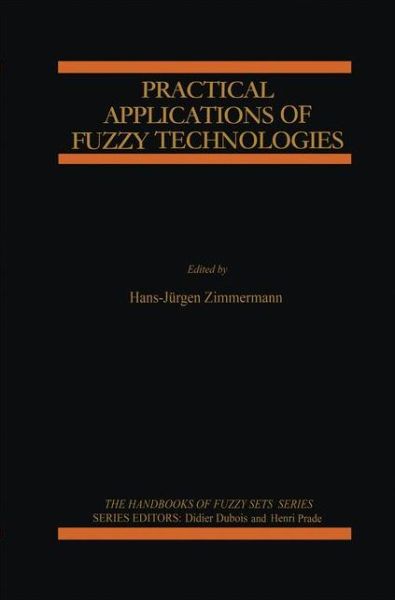 PRACTICAL
APPLICATIONS OF
FUZZY TECHNOLOGIES

Edited by

Hans-Jürgen Zimmermann

THE HANDBOOKS OF FUZZY SETS SERIES
SERIES EDITORS: Didier Dubois and Henri Prade